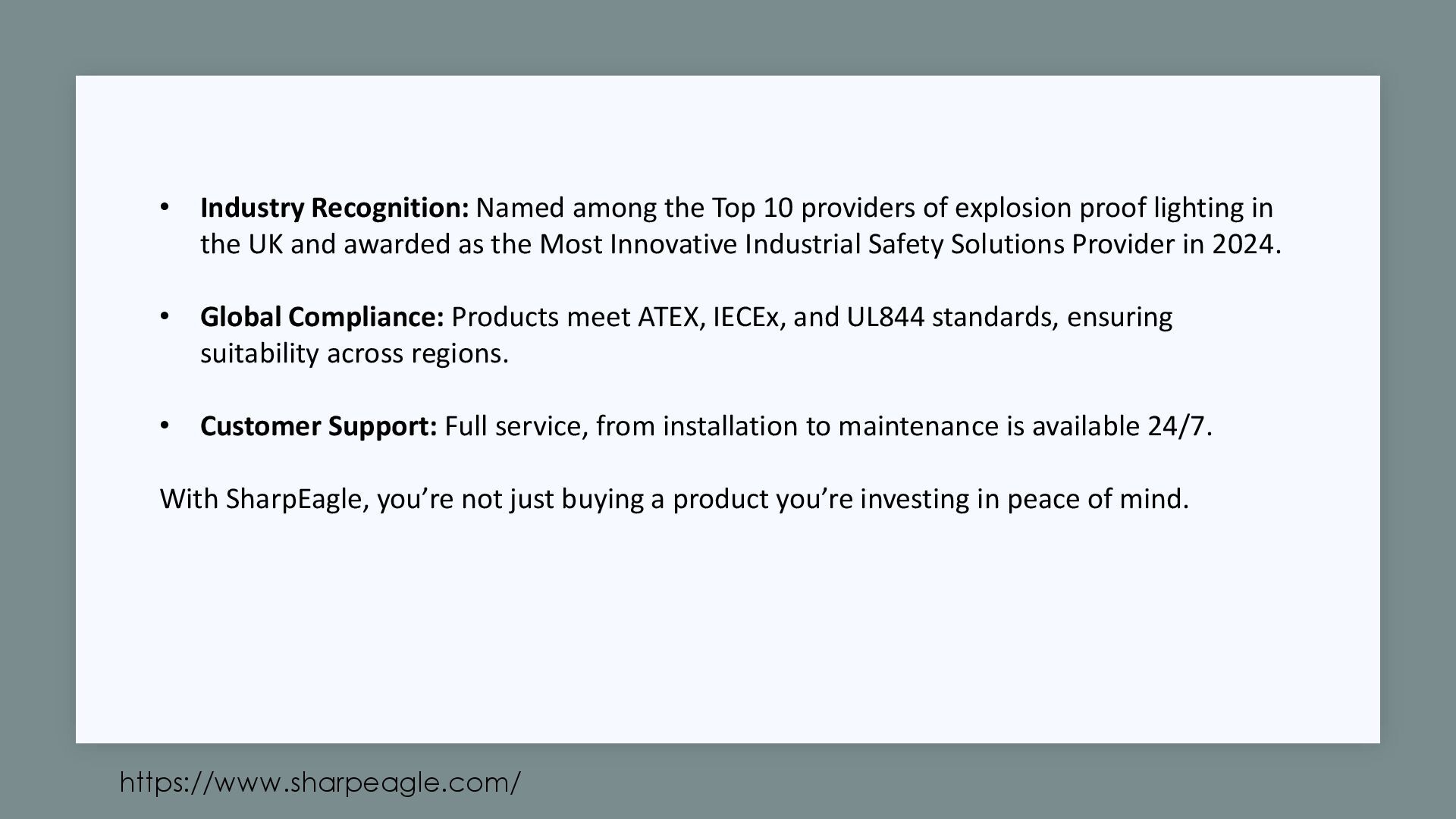 • Industry Recognition: Named among the Top 10 providers of explosion proof lighting in the UK and awarded as the Most Innovative Industrial Safety Solutions Provider in 2024.

• Global Compliance: Products meet ATEX, IECEx, and UL844 standards, ensuring suitability across regions.

• Customer Support: Full service, from installation to maintenance is available 24/7.

With SharpEagle, you're not just buying a product you're investing in peace of mind.

https://www.sharpeagle.com/